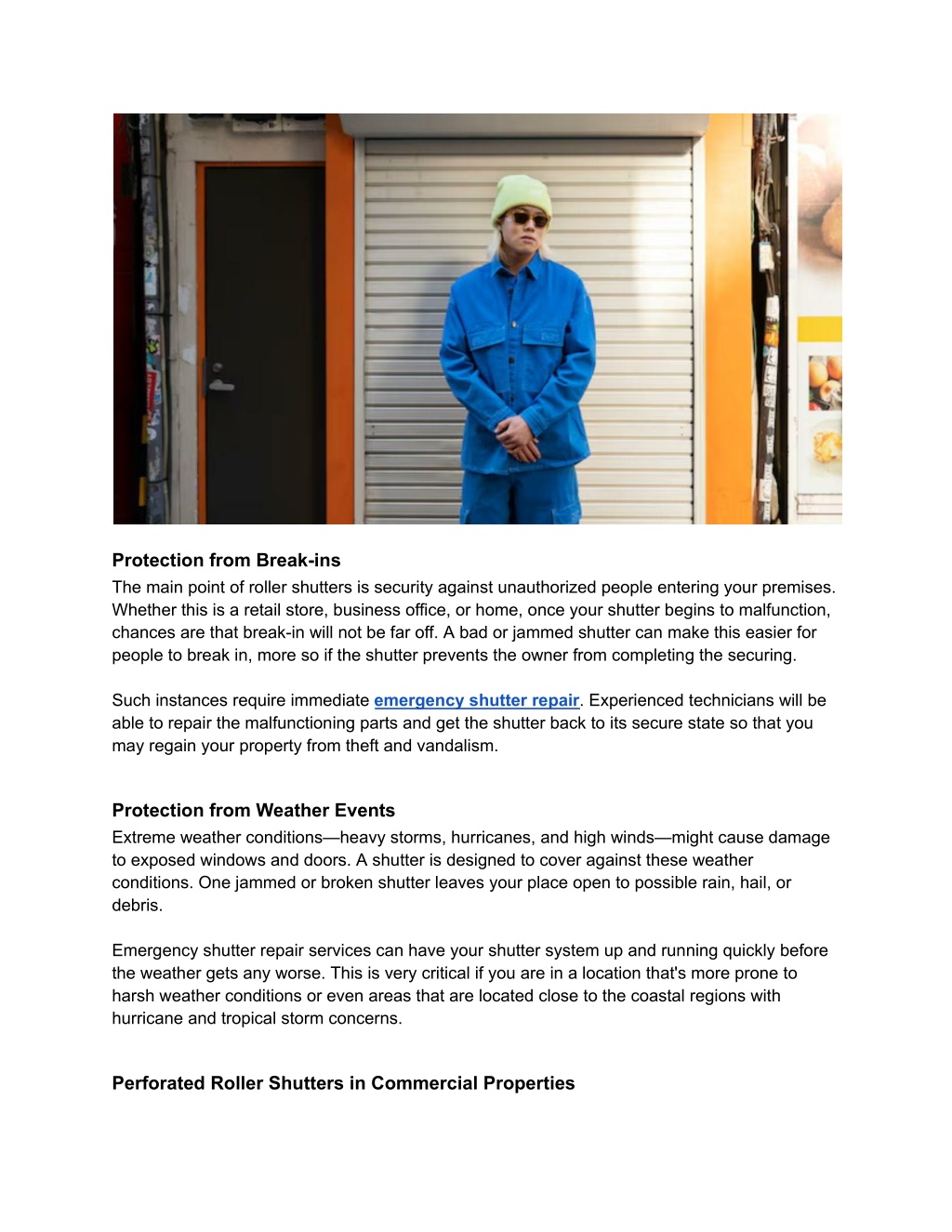 Protection from Break-ins
The main point of roller shutters is security against unauthorized people entering your premises. Whether this is a retail store, business office, or home, once your shutter begins to malfunction, chances are that break-in will not be far off. A bad or jammed shutter can make this easier for people to break in, more so if the shutter prevents the owner from completing the securing.

Such instances require immediate emergency shutter repair. Experienced technicians will be able to repair the malfunctioning parts and get the shutter back to its secure state so that you may regain your property from theft and vandalism.

Protection from Weather Events
Extreme weather conditions—heavy storms, hurricanes, and high winds—might cause damage to exposed windows and doors. A shutter is designed to cover against these weather conditions. One jammed or broken shutter leaves your place open to possible rain, hail, or debris.

Emergency shutter repair services can have your shutter system up and running quickly before the weather gets any worse. This is very critical if you are in a location that's more prone to harsh weather conditions or even areas that are located close to the coastal regions with hurricane and tropical storm concerns.

Perforated Roller Shutters in Commercial Properties